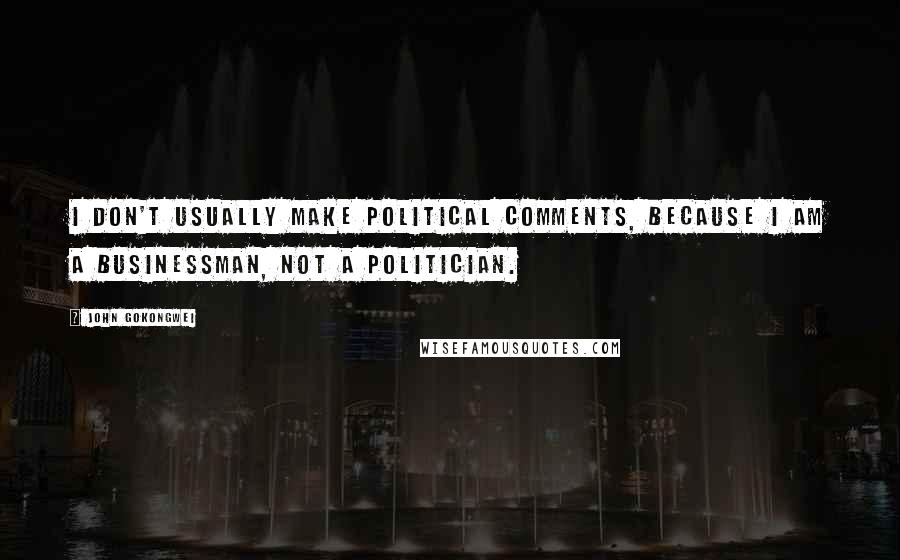 I DON'T USUALLY MAKE POLITICAL COMMENTS, BECAUSE I AM A BUSINESSMAN, NOT A POLITICIAN.

? JOHN GOKONGWEI

WISEFAMOUSQUOTES.COM